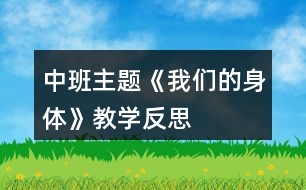 中班主题《我们的身体》教学反思